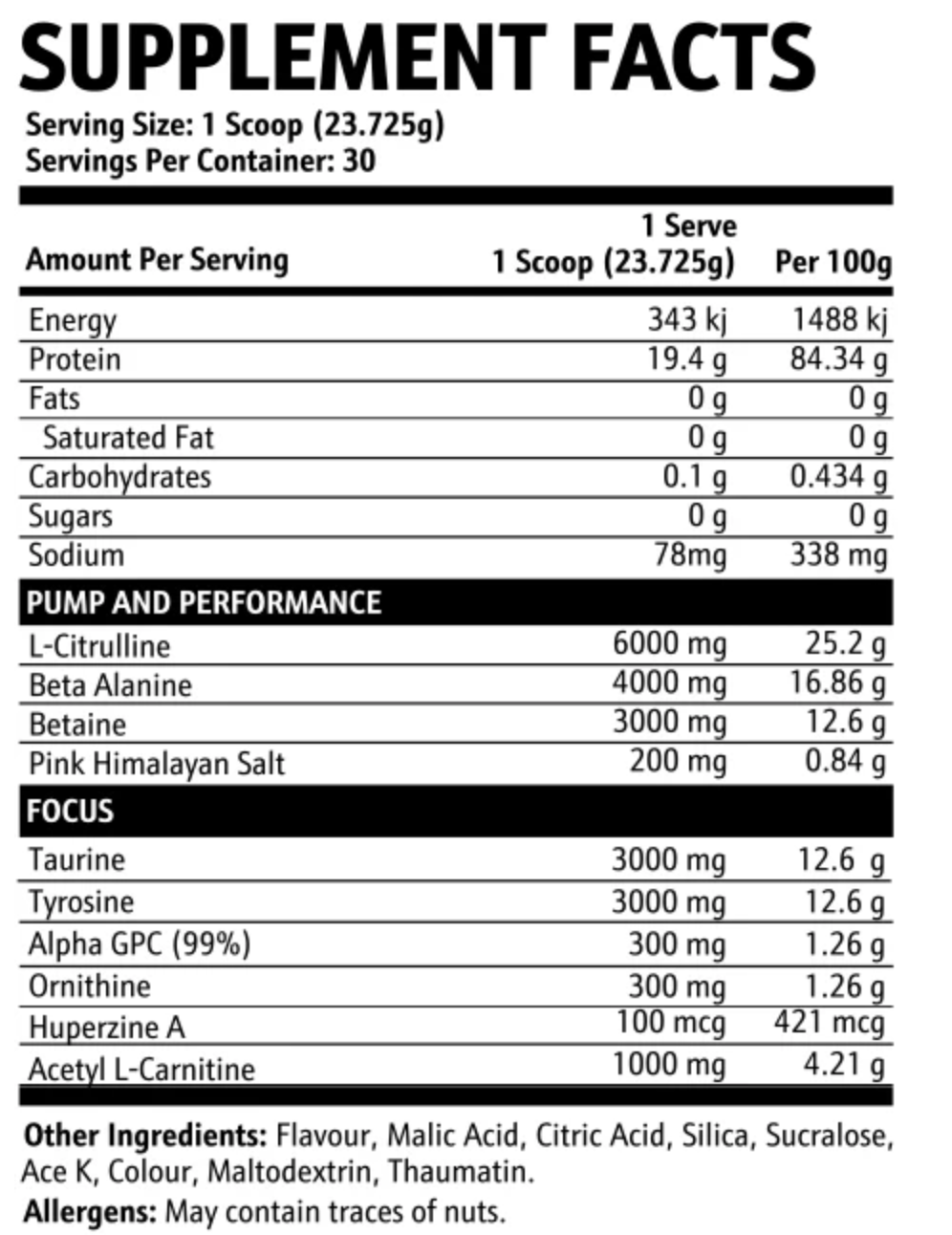 SUPPLEMENT FACTS
Serving Size: 1 Scoop (23.725g)
Servings Per Container: 30

| Amount Per Serving | 1 Serve 1 Scoop (23.725g) | Per 100g |
|---|---|---|
| Energy | 343 kj | 1488 kj |
| Protein | 19.4 g | 84.34 g |
| Fats | 0 g | 0 g |
| Saturated Fat | 0 g | 0 g |
| Carbohydrates | 0.1 g | 0.434 g |
| Sugars | 0 g | 0 g |
| Sodium | 78mg | 338 mg |
| PUMP AND PERFORMANCE | | |
| L-Citrulline | 6000 mg | 25.2 g |
| Beta Alanine | 4000 mg | 16.86 g |
| Betaine | 3000 mg | 12.6 g |
| Pink Himalayan Salt | 200 mg | 0.84 g |
| FOCUS | | |
| Taurine | 3000 mg | 12.6 g |
| Tyrosine | 3000 mg | 12.6 g |
| Alpha GPC (99%) | 300 mg | 1.26 g |
| Ornithine | 300 mg | 1.26 g |
| Huperzine A | 100 mcg | 421 mcg |
| Acetyl L-Carnitine | 1000 mg | 4.21 g |

Other Ingredients: Flavour, Malic Acid, Citric Acid, Silica, Sucralose, Ace K, Colour, Maltodextrin, Thaumatin.

Allergens: May contain traces of nuts.